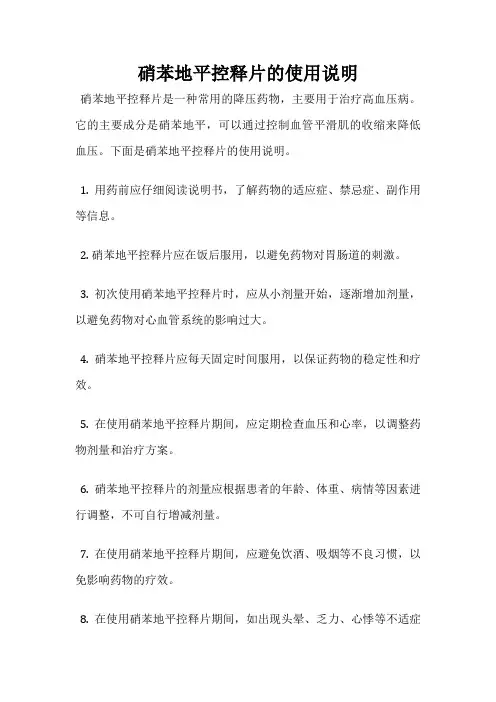 硝苯地平控释片的使用说明

硝苯地平控释片是一种常用的降压药物，主要用于治疗高血压病。它的主要成分是硝苯地平，可以通过控制血管平滑肌的收缩来降低血压。下面是硝苯地平控释片的使用说明。

1. 用药前应仔细阅读说明书，了解药物的适应症、禁忌症、副作用等信息。

2. 硝苯地平控释片应在饭后服用，以避免药物对胃肠道的刺激。

3. 初次使用硝苯地平控释片时，应从小剂量开始，逐渐增加剂量，以避免药物对心血管系统的影响过大。

4. 硝苯地平控释片应每天固定时间服用，以保证药物的稳定性和疗效。

5. 在使用硝苯地平控释片期间，应定期检查血压和心率，以调整药物剂量和治疗方案。

6. 硝苯地平控释片的剂量应根据患者的年龄、体重、病情等因素进行调整，不可自行增减剂量。

7. 在使用硝苯地平控释片期间，应避免饮酒、吸烟等不良习惯，以免影响药物的疗效。

8. 在使用硝苯地平控释片期间，如出现头晕、乏力、心悸等不适症